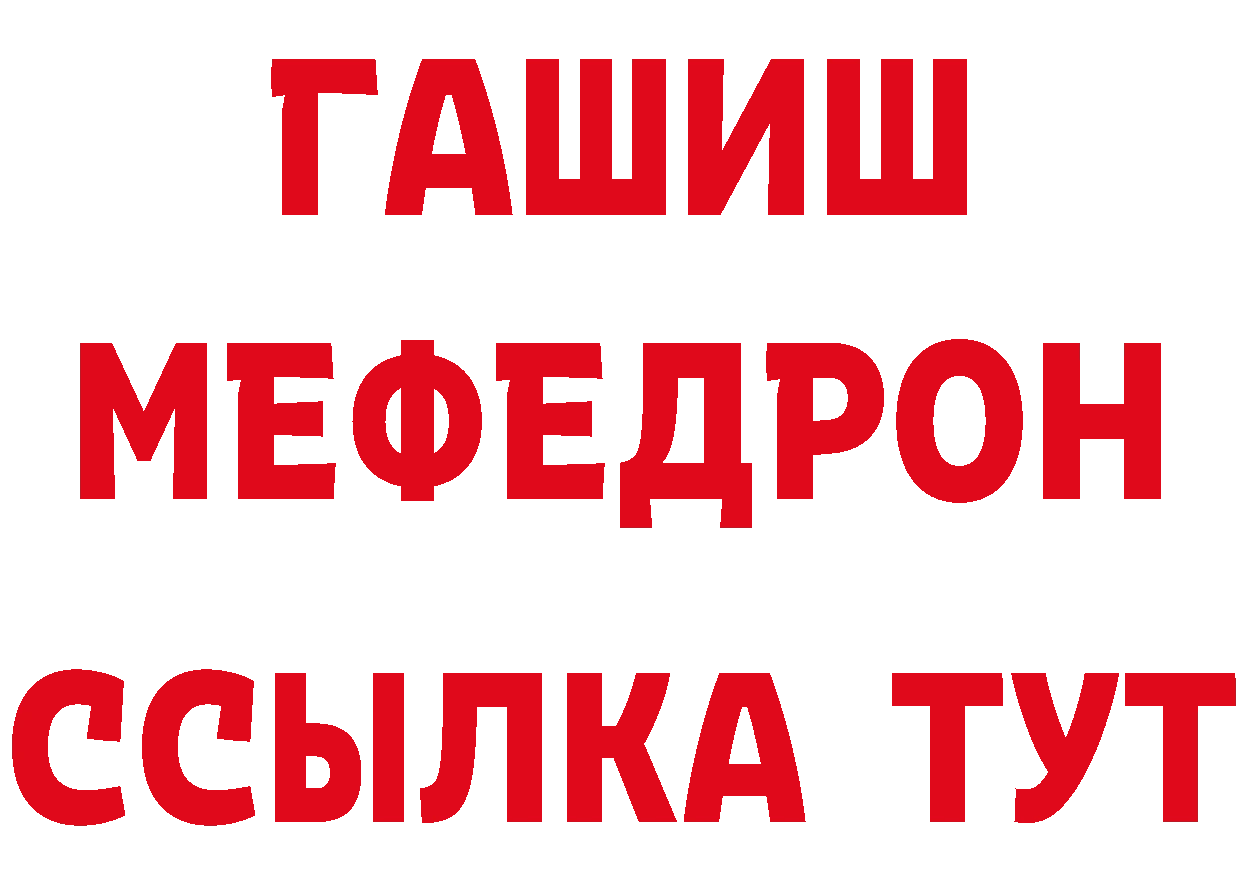 ГАШИШ
МЕФЕДРОН
ССЫЛКА ТУТ